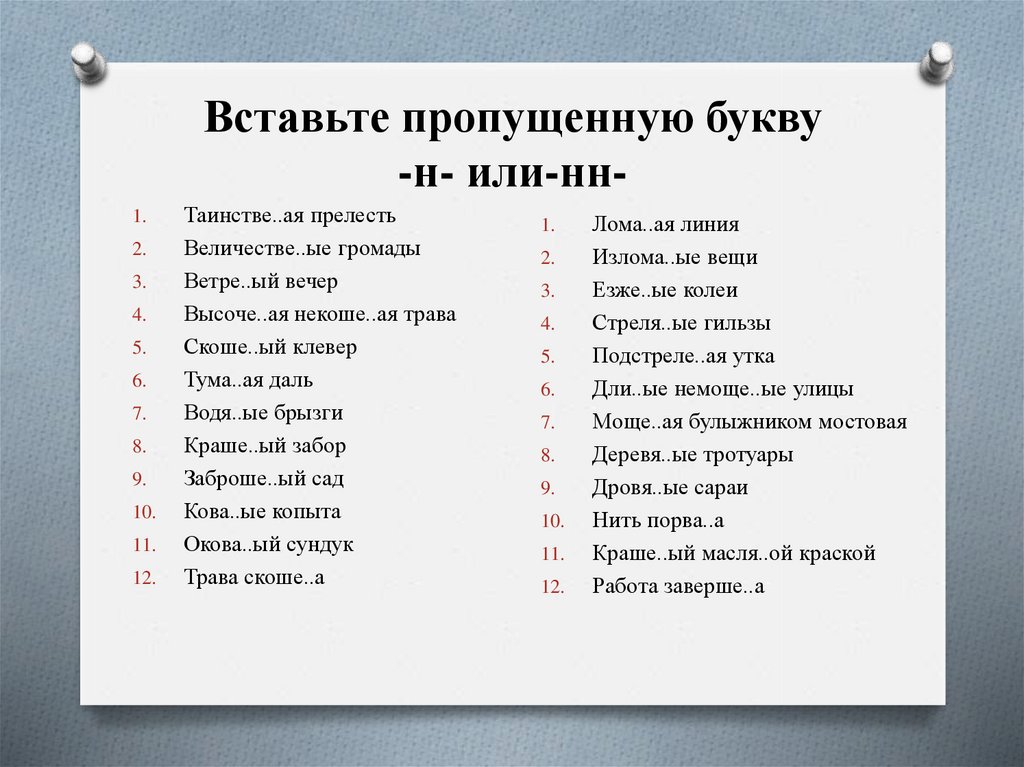 Вставьте пропущенную букву
-н- или-нн-

1. Таинстве..ая прелесть
2. Величестве..ые громады
3. Ветре..ый вечер
4. Высоче..ая некоше..ая трава
5. Скоше..ый клевер
6. Тума..ая даль
7. Водя..ые брызги
8. Краше..ый забор
9. Заброше..ый сад
10. Кова..ые копыта
11. Окова..ый сундук
12. Трава скоше..а

1. Лома..ая линия
2. Излома..ые вещи
3. Езже..ые колеи
4. Стреля..ые гильзы
5. Подстреле..ая утка
6. Дли..ые немоще..ые улицы
7. Моще..ая булыжником мостовая
8. Деревя..ые тротуары
9. Дровя..ые сараи
10. Нить порва..а
11. Краше..ый масля..ой краской
12. Работа заверше..а